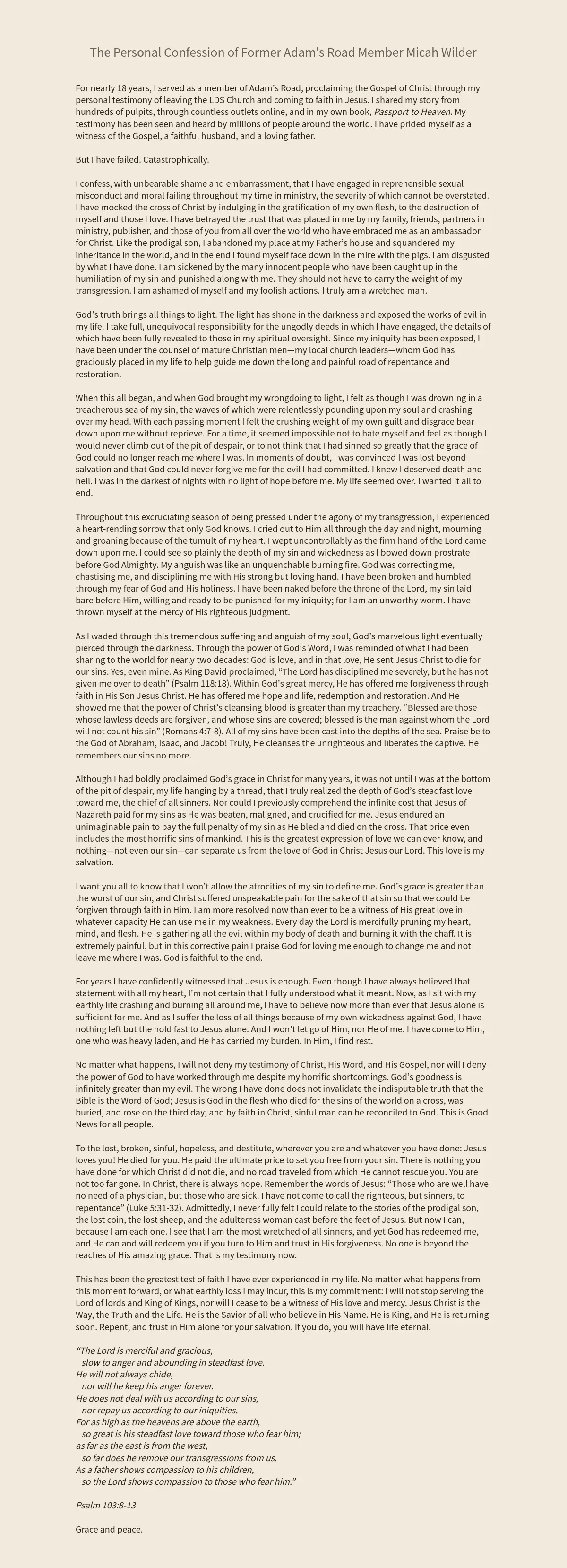 The Personal Confession of Former Adam's Road Member Micah Wilder

For nearly 18 years, I served as a member of Adam's Road, proclaiming the Gospel of Christ through my personal testimony of leaving the LDS Church and coming to faith in Jesus. I shared my story from hundreds of pulpits, through countless outlets online, and in my own book, Passport to Heaven. My testimony has been seen and heard by millions of people around the world. I have prided myself as a witness of the Gospel, a faithful husband, and a loving father.

But I have failed. Catastrophically.

I confess, with unbearable shame and embarrassment, that I have engaged in reprehensible sexual misconduct and moral failing throughout my time in ministry, the severity of which cannot be overstated. I have mocked the cross of Christ by indulging in the gratification of my own flesh, to the destruction of myself and those I love. I have betrayed the trust that was placed in me by my family, friends, partners in ministry, publisher, and those of you from all over the world who have embraced me as an ambassador for Christ. Like the prodigal son, I abandoned my place at my Father's house and squandered my inheritance in the world, and in the end I found myself face down in the mire with the pigs. I am disgusted by what I have done. I am sickened by the many innocent people who have been caught up in the humiliation of my sin and punished along with me. They should not have to carry the weight of my transgression. I am ashamed of myself and my foolish actions. I truly am a wretched man.

God's truth brings all things to light. The light has shone in the darkness and exposed the works of evil in my life. I take full, unequivocal responsibility for the ungodly deeds in which I have engaged, the details of which have been fully revealed to those in my spiritual oversight. Since my iniquity has been exposed, I have been under the counsel of mature Christian men—my local church leaders—whom God has graciously placed in my life to help guide me down the long and painful road of repentance and restoration.

When this all began, and when God brought my wrongdoing to light, I felt as though I was drowning in a treacherous sea of my sin, the waves of which were relentlessly pounding upon my soul and crashing over my head. With each passing moment I felt the crushing weight of my own guilt and disgrace bear down upon me without reprieve. For a time, it seemed impossible not to hate myself and feel as though I would never climb out of the pit of despair, or to not think that I had sinned so greatly that the grace of God could no longer reach me where I was. In moments of doubt, I was convinced I was lost beyond salvation and that God could never forgive me for the evil I had committed. I knew I deserved death and hell. I was in the darkest of nights with no light of hope before me. My life seemed over. I wanted it all to end.

Throughout this excruciating season of being pressed under the agony of my transgression, I experienced a heart-rending sorrow that only God knows. I cried out to Him all through the day and night, mourning and groaning because of the tumult of my heart. I wept uncontrollably as the firm hand of the Lord came down upon me. I could see so plainly the depth of my sin and wickedness as I bowed down prostrate before God Almighty. My anguish was like an unquenchable burning fire. God was correcting me, chastising me, and disciplining me with His strong but loving hand. I have been broken and humbled through my fear of God and His holiness. I have been naked before the throne of the Lord, my sin laid bare before Him, willing and ready to be punished for my iniquity; for I am an unworthy worm. I have thrown myself at the mercy of His righteous judgment.

As I waded through this tremendous suffering and anguish of my soul, God's marvelous light eventually pierced through the darkness. Through the power of God's Word, I was reminded of what I had been sharing to the world for nearly two decades: God is love, and in that love, He sent Jesus Christ to die for our sins. Yes, even mine. As King David proclaimed, "The Lord has disciplined me severely, but he has not given me over to death" (Psalm 118:18). Within God's great mercy, He has offered me forgiveness through faith in His Son Jesus Christ. He has offered me hope and life, redemption and restoration. And He showed me that the power of Christ's cleansing blood is greater than my treachery. "Blessed are those whose lawless deeds are forgiven, and whose sins are covered; blessed is the man against whom the Lord will not count his sin" (Romans 4:7-8). All of my sins have been cast into the depths of the sea. Praise be to the God of Abraham, Isaac, and Jacob! Truly, He cleanses the unrighteous and liberates the captive. He remembers our sins no more.

Although I had boldly proclaimed God's grace in Christ for many years, it was not until I was at the bottom of the pit of despair, my life hanging by a thread, that I truly realized the depth of God's steadfast love toward me, the chief of all sinners. Nor could I previously comprehend the infinite cost that Jesus of Nazareth paid for my sins as He was beaten, maligned, and crucified for me. Jesus endured an unimaginable pain to pay the full penalty of my sin as He bled and died on the cross. That price even includes the most horrific sins of mankind. This is the greatest expression of love we can ever know, and nothing—not even our sin—can separate us from the love of God in Christ Jesus our Lord. This love is my salvation.

I want you all to know that I won't allow the atrocities of my sin to define me. God's grace is greater than the worst of our sin, and Christ suffered unspeakable pain for the sake of that sin so that we could be forgiven through faith in Him. I am more resolved now than ever to be a witness of His great love in whatever capacity He can use me in my weakness. Every day the Lord is mercifully pruning my heart, mind, and flesh. He is gathering all the evil within my body of death and burning it with the chaff. It is extremely painful, but in this corrective pain I praise God for loving me enough to change me and not leave me where I was. God is faithful to the end.

For years I have confidently witnessed that Jesus is enough. Even though I have always believed that statement with all my heart, I'm not certain that I fully understood what it meant. Now, as I sit with my earthly life crashing and burning all around me, I have to believe now more than ever that Jesus alone is sufficient for me. And as I suffer the loss of all things because of my own wickedness against God, I have nothing left but the hold fast to Jesus alone. And I won't let go of Him, nor He of me. I have come to Him, one who was heavy laden, and He has carried my burden. In Him, I find rest.

No matter what happens, I will not deny my testimony of Christ, His Word, and His Gospel, nor will I deny the power of God to have worked through me despite my horrific shortcomings. God's goodness is infinitely greater than my evil. The wrong I have done does not invalidate the indisputable truth that the Bible is the Word of God; Jesus is God in the flesh who died for the sins of the world on a cross, was buried, and rose on the third day; and by faith in Christ, sinful man can be reconciled to God. This is Good News for all people.

To the lost, broken, sinful, hopeless, and destitute, wherever you are and whatever you have done: Jesus loves you! He died for you. He paid the ultimate price to set you free from your sin. There is nothing you have done for which Christ did not die, and no road traveled from which He cannot rescue you. You are not too far gone. In Christ, there is always hope. Remember the words of Jesus: "Those who are well have no need of a physician, but those who are sick. I have not come to call the righteous, but sinners, to repentance" (Luke 5:31-32). Admittedly, I never fully felt I could relate to the stories of the prodigal son, the lost coin, the lost sheep, and the adulteress woman cast before the feet of Jesus. But now I can, because I am each one. I see that I am the most wretched of all sinners, and yet God has redeemed me, and He can and will redeem you if you turn to Him and trust in His forgiveness. No one is beyond the reaches of His amazing grace. That is my testimony now.

This has been the greatest test of faith I have ever experienced in my life. No matter what happens from this moment forward, or what earthly loss I may incur, this is my commitment: I will not stop serving the Lord of lords and King of Kings, nor will I cease to be a witness of His love and mercy. Jesus Christ is the Way, the Truth and the Life. He is the Savior of all who believe in His Name. He is King, and He is returning soon. Repent, and trust in Him alone for your salvation. If you do, you will have life eternal.

"The Lord is merciful and gracious,
slow to anger and abounding in steadfast love.
He will not always chide,
nor will he keep his anger forever.
He does not deal with us according to our sins,
nor repay us according to our iniquities.
For as high as the heavens are above the earth,
so great is his steadfast love toward those who fear him;
as far as the east is from the west,
so far does he remove our transgressions from us.
As a father shows compassion to his children,
so the Lord shows compassion to those who fear him."

Psalm 103:8-13

Grace and peace.